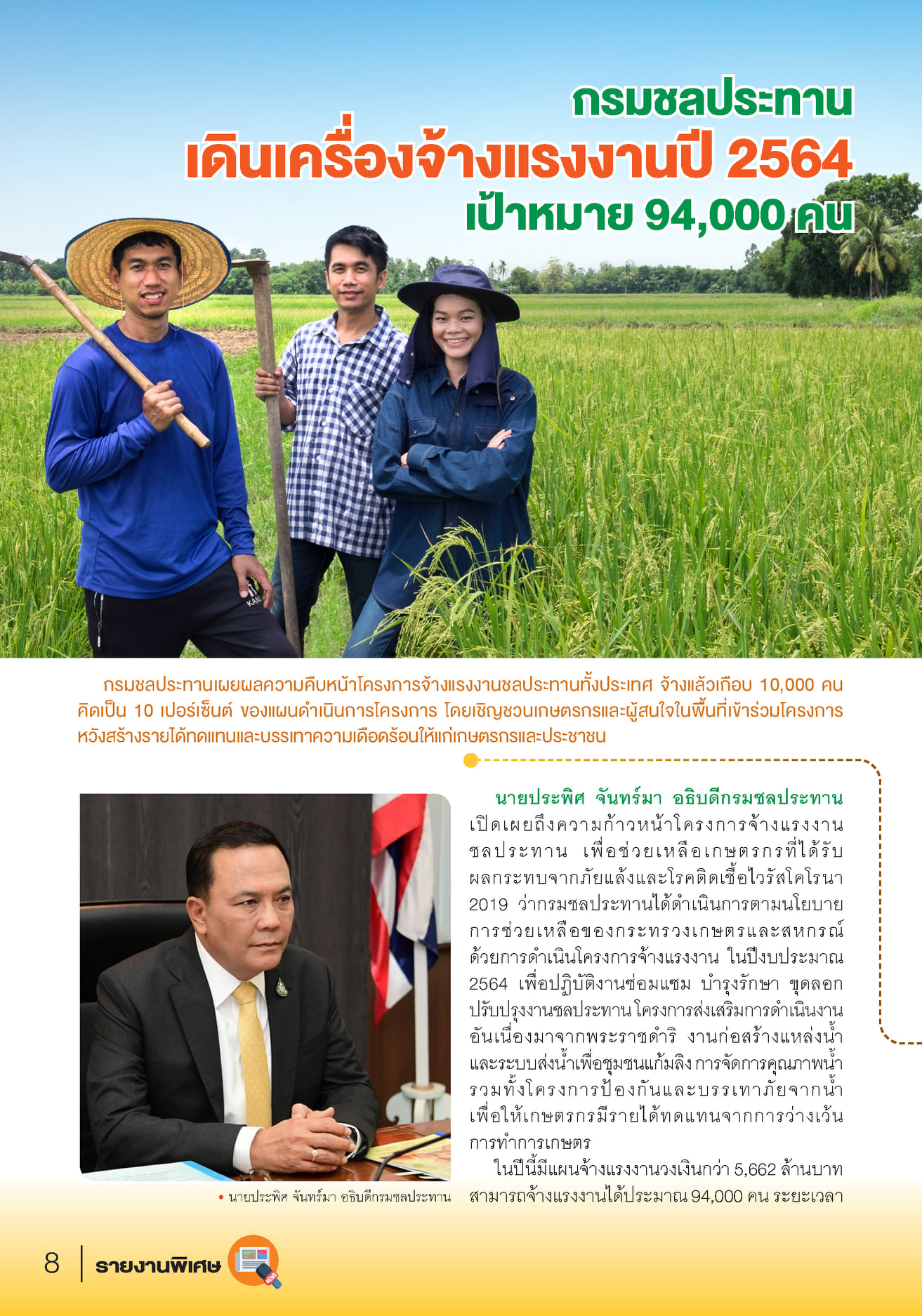 กรมชลประทาน
เดินเครื่องจ้างแรงงานปี 2564
เป้าหมาย 94,000 คน

กรมชลประทานเผยผลความคืบหน้าโครงการจ้างแรงงานชลประทานทั้งประเทศ จ้างแล้วเกือบ 10,000 คน คิดเป็น 10 เปอร์เซ็นต์ ของแผนดำเนินการโครงการ โดยเชิญชวนเกษตรกรและผู้สนใจในพื้นที่เข้าร่วมโครงการ หวังสร้างรายได้ทดแทนและบรรเทาความเดือดร้อนให้แก่เกษตรกรและประชาชน

• นายประพิศ จันทร์มา อธิบดีกรมชลประทาน

นายประพิศ จันทร์มา อธิบดีกรมชลประทาน เปิดเผยถึงความก้าวหน้าโครงการจ้างแรงงานชลประทาน เพื่อช่วยเหลือเกษตรกรที่ได้รับผลกระทบจากภัยแล้งและโรคติดเชื้อไวรัสโคโรนา 2019 ว่ากรมชลประทานได้ดำเนินการตามนโยบายการช่วยเหลือของกระทรวงเกษตรและสหกรณ์ ด้วยการดำเนินโครงการจ้างแรงงาน ในปีงบประมาณ 2564 เพื่อปฏิบัติงานซ่อมแซม บำรุงรักษา ขุดลอก ปรับปรุงงานชลประทาน โครงการส่งเสริมการดำเนินงานอันเนื่องมาจากพระราชดำริ งานก่อสร้างแหล่งน้ำและระบบส่งน้ำเพื่อชุมชนแก้มลิง การจัดการคุณภาพน้ำ รวมทั้งโครงการป้องกันและบรรเทาภัยจากน้ำ เพื่อให้เกษตรกรมีรายได้ทดแทนจากการว่างเว้นการทำการเกษตร

ในปีนี้มีแผนจ้างแรงงานวงเงินกว่า 5,662 ล้านบาท สามารถจ้างแรงงานได้ประมาณ 94,000 คน ระยะเวลา

8 รายงานพิเศษ